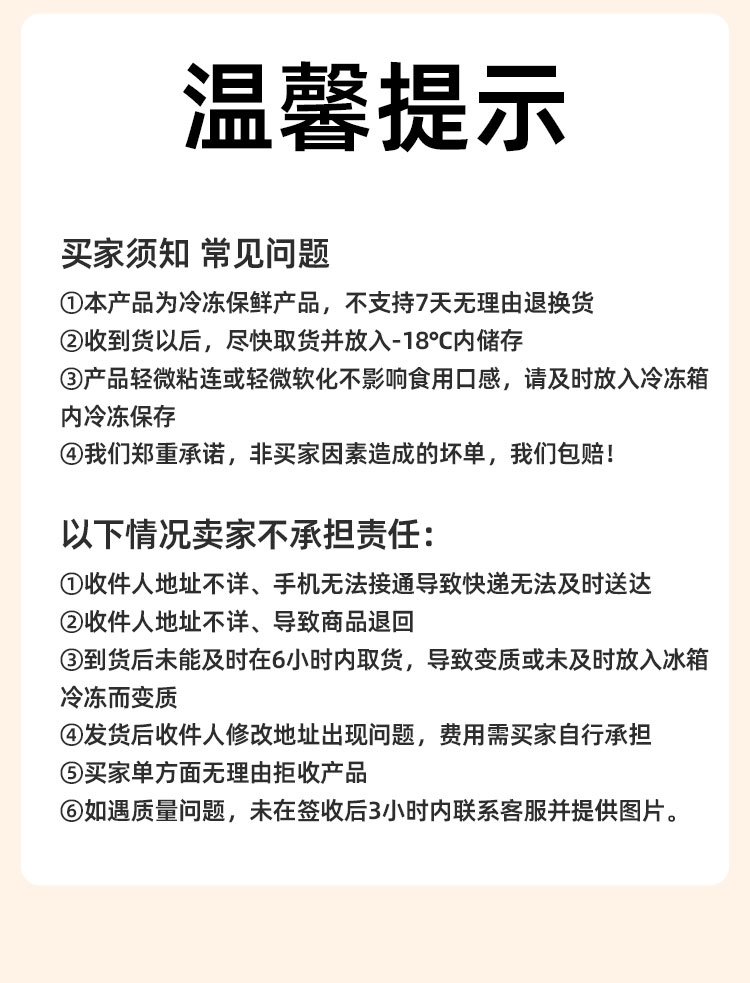 温馨提示

买家须知 常见问题

①本产品为冷冻保鲜产品，不支持7天无理由退换货
②收到货以后，尽快取货并放入-18℃内储存
③产品轻微粘连或轻微软化不影响食用口感，请及时放入冷冻箱内冷冻保存
④我们郑重承诺，非买家因素造成的坏单，我们包赔！

以下情况卖家不承担责任：

①收件人地址不详、手机无法接通导致快递无法及时送达
②收件人地址不详、导致商品退回
③到货后未能及时在6小时内取货，导致变质或未及时放入冰箱冷冻而变质
④发货后收件人修改地址出现问题，费用需买家自行承担
⑤买家单方面无理由拒收产品
⑥如遇质量问题，未在签收后3小时内联系客服并提供图片。